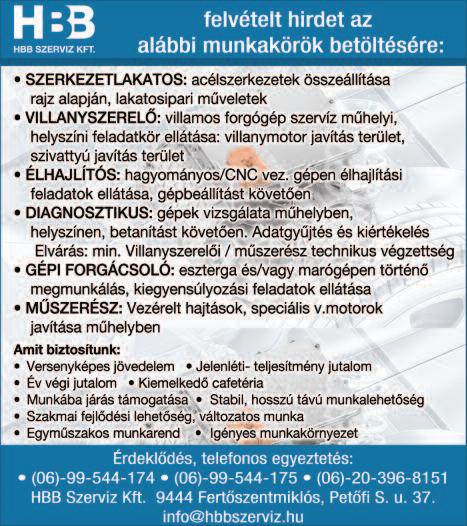 HBB
HBB SZERVIZ KFT.

felvételt hirdet az alábbi munkakörök betöltésére:

• SZERKEZETLAKATOS: acélszerkezetek összeállítása rajz alapján, lakatosipari műveletek
• VILLANYSZERELŐ: villamos forgógép szervíz műhelyi, helyszíni feladatkör ellátása: villanymotor javítás terület, szivattyú javítás terület
• ÉLHAJLÍTÓS: hagyományos/CNC vez. gépen élhajlítási feladatok ellátása, gépbeállítást követően
• DIAGNOSZTIKUS: gépek vizsgálata műhelyben, helyszínen, betanítást követően. Adatgyűjtés és kiértékelés Elvárás: min. Villanyszerelői / műszerész technikus végzettség
• GÉPI FORGÁCSOLÓ: eszterga és/vagy marógépen történő megmunkálás, kiegyensúlyozási feladatok ellátása
• MŰSZERÉSZ: Vezérelt hajtások, speciális v.motorok javítása műhelyben

Amit biztosítunk:
• Versenyképes jövedelem • Jelenléti- teljesítmény jutalom
• Év végi jutalom • Kiemelkedő cafetéria
• Munkába járás támogatása • Stabil, hosszú távú munkalehetőség
• Szakmai fejlődési lehetőség, változatos munka
• Egyműszakos munkarend • Igényes munkakörnyezet

Érdeklődés, telefonos egyeztetés:
• (06)-99-544-174 • (06)-99-544-175 • (06)-20-396-8151
HBB Szerviz Kft. 9444 Fertőszentmiklós, Petőfi S. u. 37.
info@hbbszerviz.hu